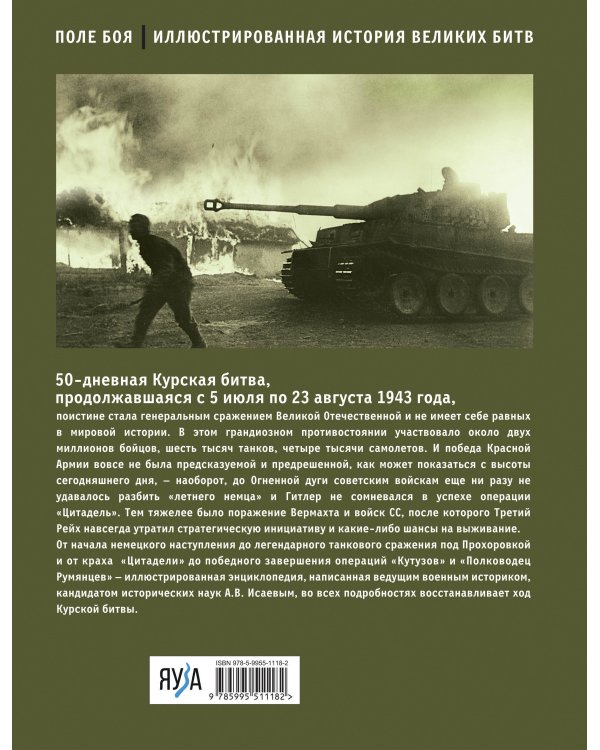 ПОЛЕ БОЯ | ИЛЛЮСТРИРОВАННАЯ ИСТОРИЯ ВЕЛИКИХ БИТВ

50-дневная Курская битва, продолжавшаяся с 5 июля по 23 августа 1943 года,

поистине стала генеральным сражением Великой Отечественной и не имеет себе равных в мировой истории. В этом грандиозном противостоянии участвовало около двух миллионов бойцов, шесть тысяч танков, четыре тысячи самолетов. И победа Красной Армии вовсе не была предсказуемой и предрешенной, как может показаться с высоты сегодняшнего дня, — наоборот, до Огненной дуги советским войскам еще ни разу не удавалось разбить «летнего немца» и Гитлер не сомневался в успехе операции «Цитадель». Тем тяжелее было поражение Вермахта и войск СС, после которого Третий Рейх навсегда утратил стратегическую инициативу и какие-либо шансы на выживание.
От начала немецкого наступления до легендарного танкового сражения под Прохоровкой и от краха «Цитадели» до победного завершения операций «Кутузов» и «Полководец Румянцев» — иллюстрированная энциклопедия, написанная ведущим военным историком, кандидатом исторических наук А.В. Исаевым, во всех подробностях восстанавливает ход Курской битвы.

ЯУЗА

ISBN 978-5-9955-1118-2

9 785995 511182 >